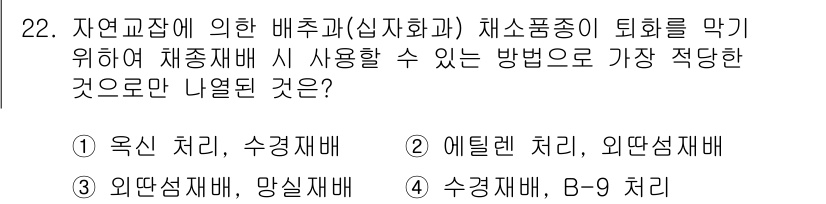 22. 자연교잡에 의한 배추과(십자화과) 채소품종이 퇴화를 막기 위하여 채종재배 시 사용할 수 있는 방법으로 가장 적당한 것으로만 나열된 것은?

① 옥신 처리, 수경재배
② 에틸렌 처리, 외딴섬재배
③ 외딴섬재배, 망실재배
④ 수경재배, B-9 처리